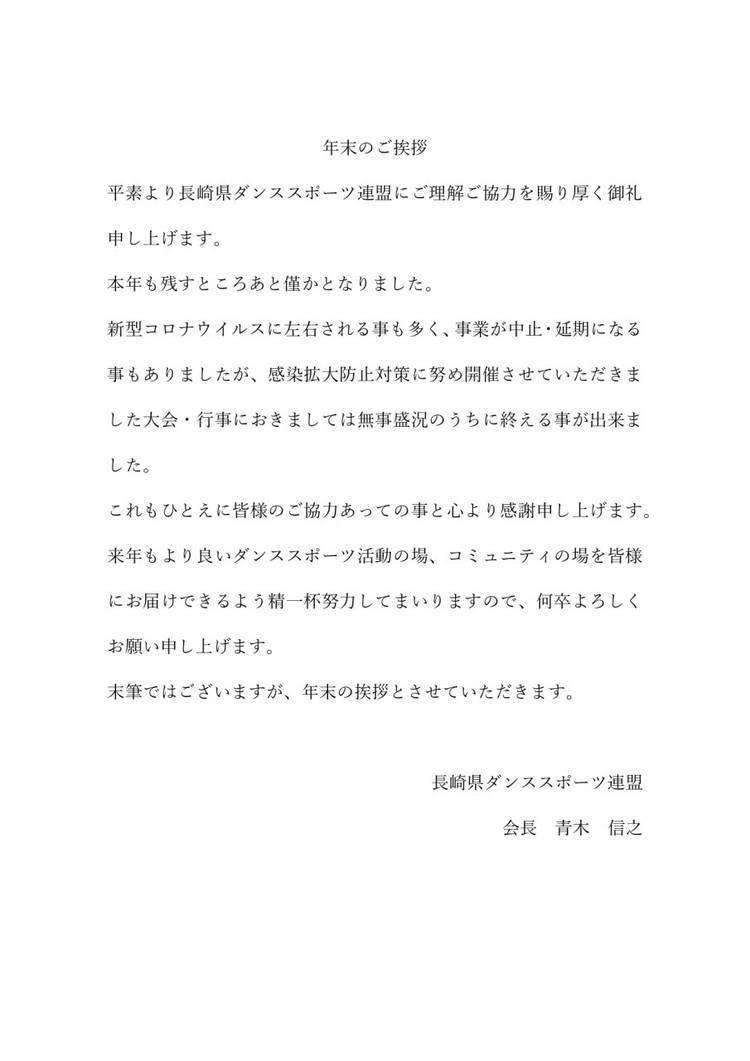 年末のご挨拶

平素より長崎県ダンススポーツ連盟にご理解ご協力を賜り厚く御礼申し上げます。

本年も残すところあと僅かとなりました。

新型コロナウイルスに左右される事も多く、事業が中止・延期になる事もありましたが、感染拡大防止対策に努め開催させていただきました大会・行事におきましては無事盛況のうちに終える事が出来ました。

これもひとえに皆様のご協力あっての事と心より感謝申し上げます。

来年もより良いダンススポーツ活動の場、コミュニティの場を皆様にお届けできるよう精一杯努力してまいりますので、何卒よろしくお願い申し上げます。

末筆ではございますが、年末の挨拶とさせていただきます。

長崎県ダンススポーツ連盟

会長　青木　信之